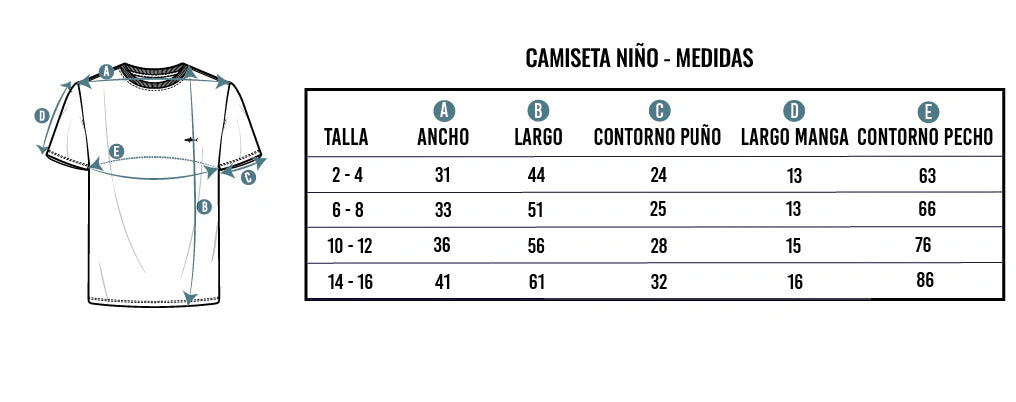 A
D
E
C
B

CAMISETA NIÑO - MEDIDAS

| TALLA | A ANCHO | B LARGO | C CONTORNO PUÑO | D LARGO MANGA | E CONTORNO PECHO |
|---|---|---|---|---|---|
| 2 - 4 | 31 | 44 | 24 | 13 | 63 |
| 6 - 8 | 33 | 51 | 25 | 13 | 66 |
| 10 - 12 | 36 | 56 | 28 | 15 | 76 |
| 14 - 16 | 41 | 61 | 32 | 16 | 86 |